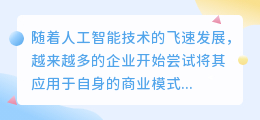 随着人工智能技术的飞速发展，越来越多的企业开始尝试将其应用于自身的商业模式...